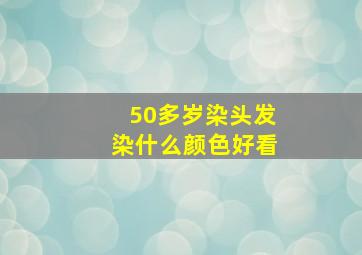 50多岁染头发
染什么颜色好看